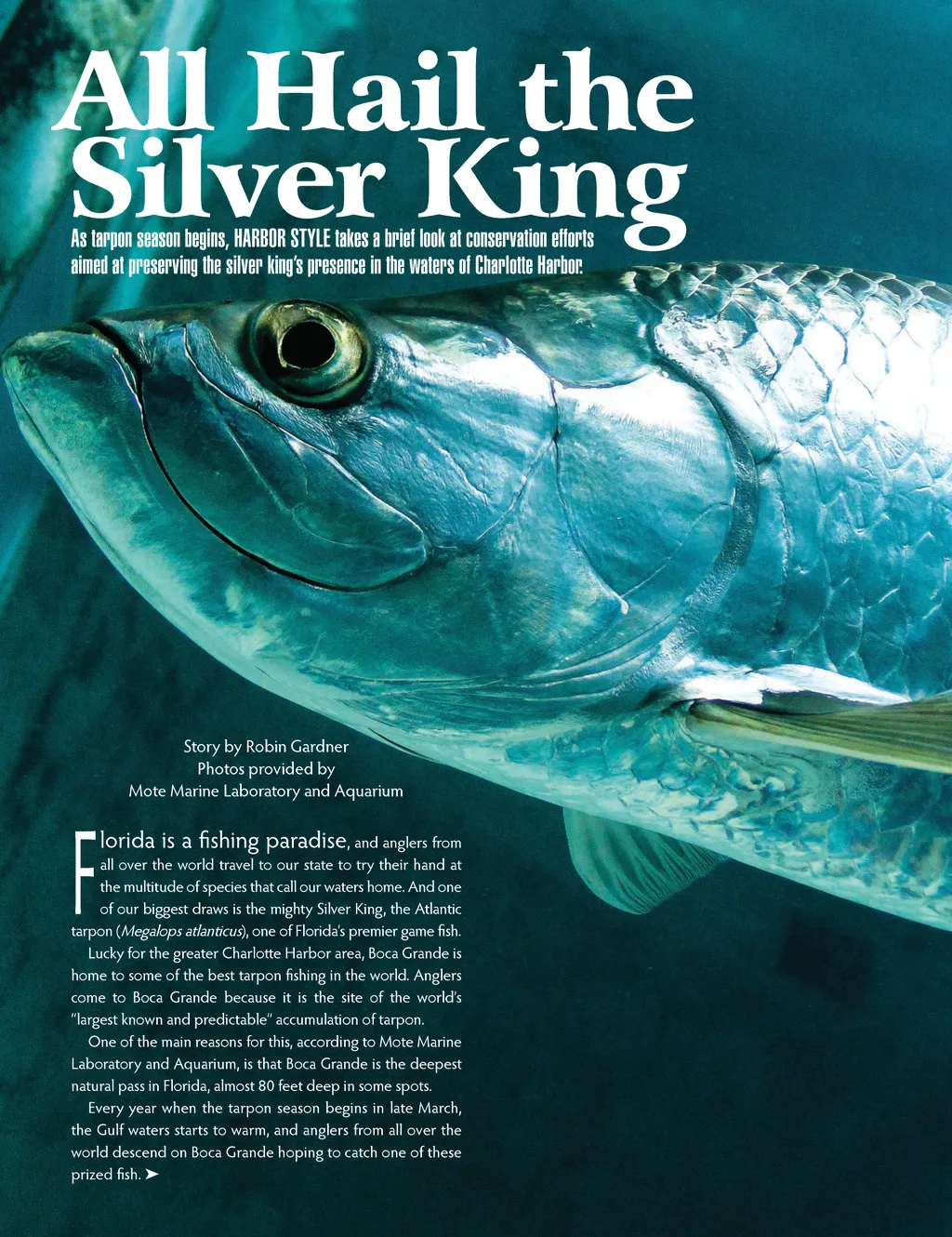 All Hail the Silver King

As tarpon season begins, HARBOR STYLE takes a brief look at conservation efforts aimed at preserving the silver king's presence in the waters of Charlotte Harbor.

Story by Robin Gardner
Photos provided by
Mote Marine Laboratory and Aquarium

Florida is a fishing paradise, and anglers from all over the world travel to our state to try their hand at the multitude of species that call our waters home. And one of our biggest draws is the mighty Silver King, the Atlantic tarpon (Megalops atlanticus), one of Florida's premier game fish.

Lucky for the greater Charlotte Harbor area, Boca Grande is home to some of the best tarpon fishing in the world. Anglers come to Boca Grande because it is the site of the world's "largest known and predictable" accumulation of tarpon.

One of the main reasons for this, according to Mote Marine Laboratory and Aquarium, is that Boca Grande is the deepest natural pass in Florida, almost 80 feet deep in some spots.

Every year when the tarpon season begins in late March, the Gulf waters starts to warm, and anglers from all over the world descend on Boca Grande hoping to catch one of these prized fish. ➤